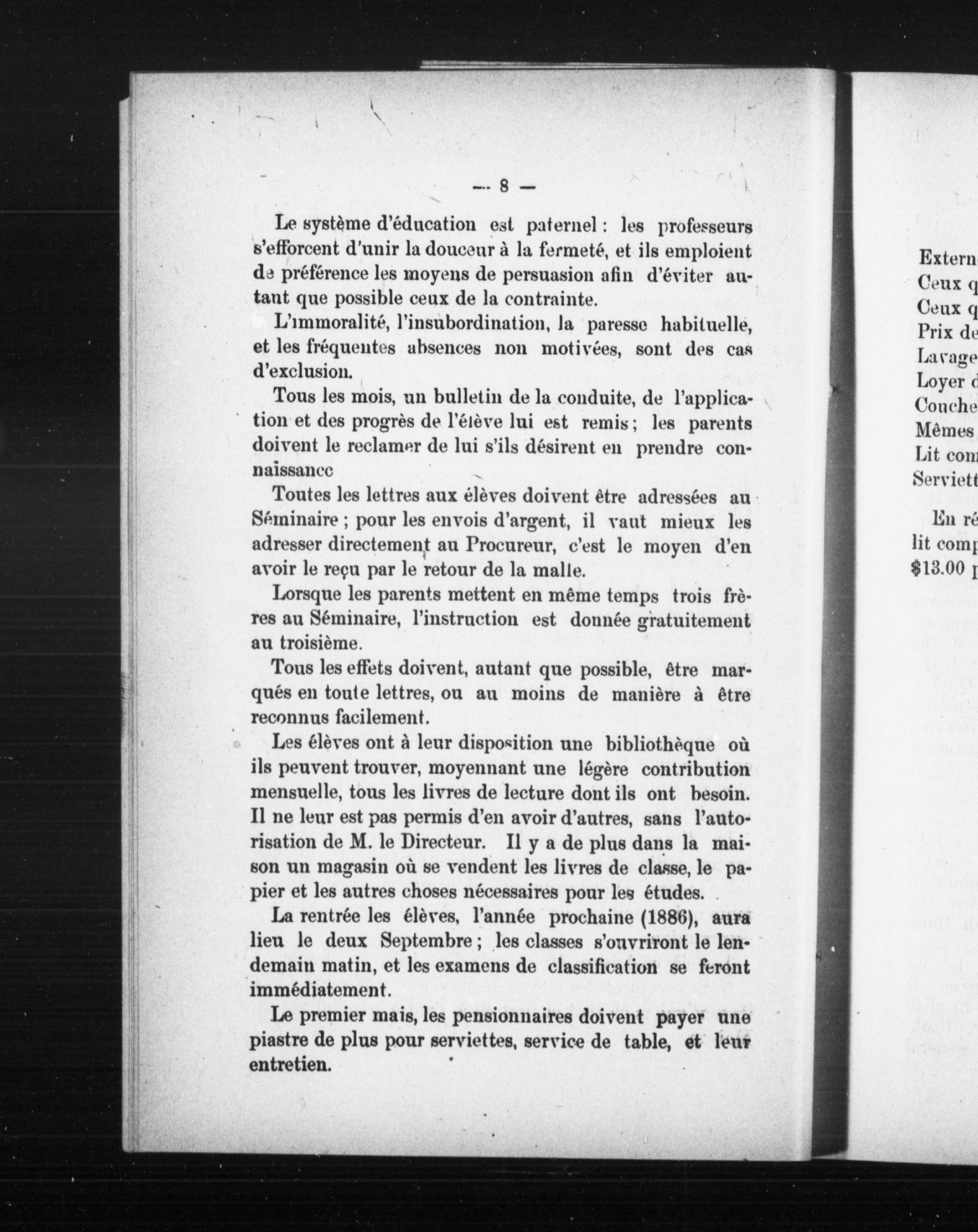 — 8 —

Le système d'éducation est paternel : les professeurs s'efforcent d'unir la douceur à la fermeté, et ils emploient de préférence les moyens de persuasion afin d'éviter autant que possible ceux de la contrainte.

L'immoralité, l'insubordination, la paresse habituelle, et les fréquentes absences non motivées, sont des cas d'exclusion.

Tous les mois, un bulletin de la conduite, de l'application et des progrès de l'élève lui est remis ; les parents doivent le reclamer de lui s'ils désirent en prendre connaissance

Toutes les lettres aux élèves doivent être adressées au Séminaire ; pour les envois d'argent, il vaut mieux les adresser directement au Procureur, c'est le moyen d'en avoir le reçu par le retour de la malle.

Lorsque les parents mettent en même temps trois frères au Séminaire, l'instruction est donnée gratuitement au troisième.

Tous les effets doivent, autant que possible, être marqués en toute lettres, ou au moins de manière à être reconnus facilement.

Les élèves ont à leur disposition une bibliothèque où ils peuvent trouver, moyennant une légère contribution mensuelle, tous les livres de lecture dont ils ont besoin. Il ne leur est pas permis d'en avoir d'autres, sans l'autorisation de M. le Directeur. Il y a de plus dans la maison un magasin où se vendent les livres de classe, le papier et les autres choses nécessaires pour les études.

La rentrée les élèves, l'année prochaine (1886), aura lieu le deux Septembre ; les classes s'ouvriront le lendemain matin, et les examens de classification se feront immédiatement.

Le premier mais, les pensionnaires doivent payer une piastre de plus pour serviettes, service de table, et leur entretien.

Extern
Ceux q
Ceux q
Prix de
Lavage
Loyer d
Couche
Mêmes
Lit com
Serviett

En ré
lit comp
$13.00 p